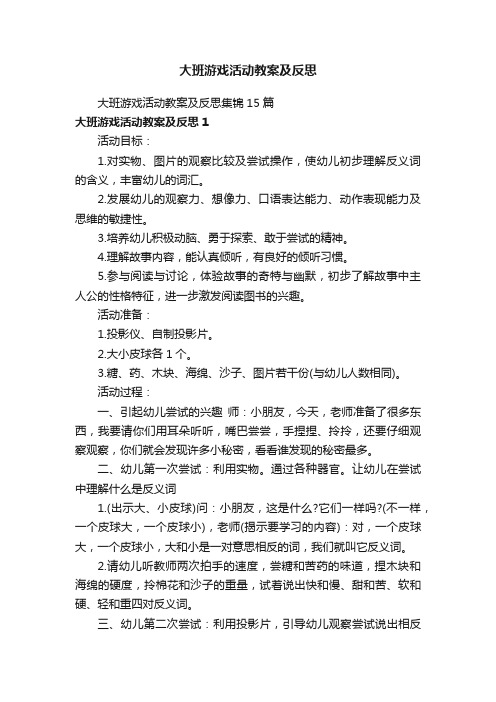 大班游戏活动教案及反思

大班游戏活动教案及反思集锦15篇

大班游戏活动教案及反思1

活动目标：

1.对实物、图片的观察比较及尝试操作，使幼儿初步理解反义词的含义，丰富幼儿的词汇。

2.发展幼儿的观察力、想像力、口语表达能力、动作表现能力及思维的敏捷性。

3.培养幼儿积极动脑、勇于探索、敢于尝试的精神。

4.理解故事内容，能认真倾听，有良好的倾听习惯。

5.参与阅读与讨论，体验故事的奇特与幽默，初步了解故事中主人公的性格特征，进一步激发阅读图书的兴趣。

活动准备：

1.投影仪、自制投影片。

2.大小皮球各1个。

3.糖、药、木块、海绵、沙子、图片若干份(与幼儿人数相同)。

活动过程：

一、引起幼儿尝试的兴趣 师：小朋友，今天，老师准备了很多东西，我要请你们用耳朵听听，嘴巴尝尝，手捏捏、拎拎，还要仔细观察观察，你们就会发现许多小秘密，看看谁发现的秘密最多。

二、幼儿第一次尝试：利用实物。通过各种器官。让幼儿在尝试中理解什么是反义词

1.(出示大、小皮球)问：小朋友，这是什么?它们一样吗?(不一样，一个皮球大，一个皮球小)，老师(揭示要学习的内容)：对，一个皮球大，一个皮球小，大和小是一对意思相反的词，我们就叫它反义词。

2.请幼儿听教师两次拍手的速度，尝糖和苦药的味道，捏木块和海绵的硬度，拎棉花和沙子的重量，试着说出快和慢、甜和苦、软和硬、轻和重四对反义词。

三、幼儿第二次尝试：利用投影片，引导幼儿观察尝试说出相反